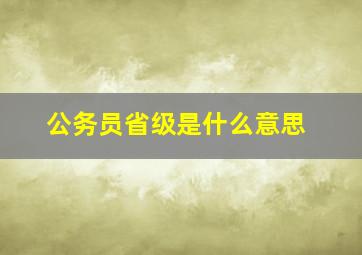 公务员省级是什么意思